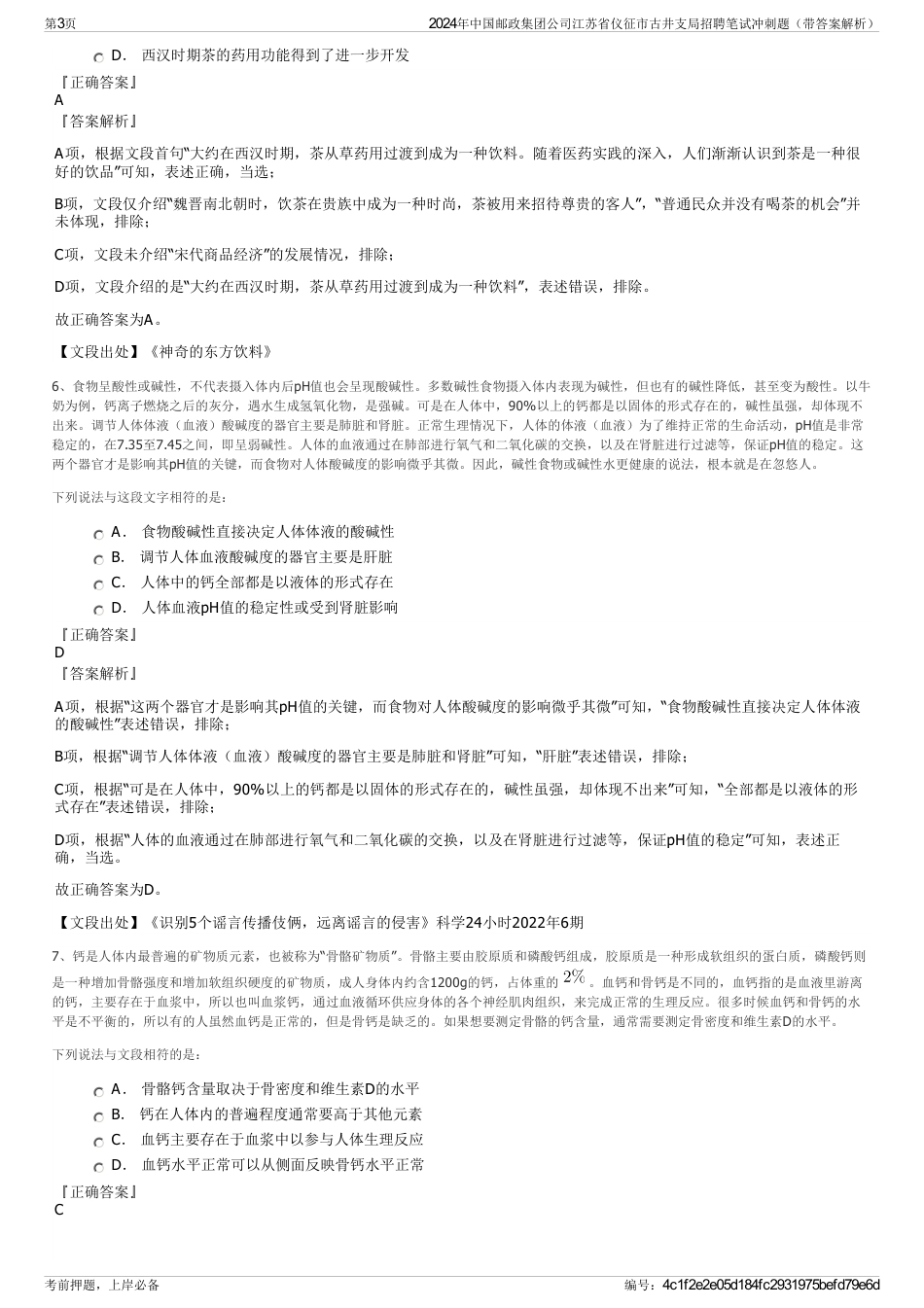 第3页　　2024年中国邮政集团公司江苏省仪征市古井支局招聘笔试冲刺题（带答案解析）

D． 西汉时期茶的药用功能得到了进一步开发

『正确答案』
A
『答案解析』

A项，根据文段首句“大约在西汉时期，茶从草药用过渡到成为一种饮料。随着医药实践的深入，人们渐渐认识到茶是一种很好的饮品”可知，表述正确，当选；

B项，文段仅介绍“魏晋南北朝时，饮茶在贵族中成为一种时尚，茶被用来招待尊贵的客人”，“普通民众并没有喝茶的机会”并未体现，排除；

C项，文段未介绍“宋代商品经济”的发展情况，排除；

D项，文段介绍的是“大约在西汉时期，茶从草药用过渡到成为一种饮料”，表述错误，排除。

故正确答案为A。

【文段出处】《神奇的东方饮料》

6、食物呈酸性或碱性，不代表摄入体内后pH值也会呈现酸碱性。多数碱性食物摄入体内表现为碱性，但也有的碱性降低，甚至变为酸性。以牛奶为例，钙离子燃烧之后的灰分，遇水生成氢氧化物，是强碱。可是在人体中，90%以上的钙都是以固体的形式存在的，碱性虽强，却体现不出来。调节人体体液（血液）酸碱度的器官主要是肺脏和肾脏。正常生理情况下，人体的体液（血液）为了维持正常的生命活动，pH值是非常稳定的，在7.35至7.45之间，即呈弱碱性。人体的血液通过在肺部进行氧气和二氧化碳的交换，以及在肾脏进行过滤等，保证pH值的稳定。这两个器官才是影响其pH值的关键，而食物对人体酸碱度的影响微乎其微。因此，碱性食物或碱性水更健康的说法，根本就是在忽悠人。

下列说法与这段文字相符的是：

A． 食物酸碱性直接决定人体体液的酸碱性
B． 调节人体血液酸碱度的器官主要是肝脏
C． 人体中的钙全部都是以液体的形式存在
D． 人体血液pH值的稳定性或受到肾脏影响

『正确答案』
D
『答案解析』

A项，根据“这两个器官才是影响其pH值的关键，而食物对人体酸碱度的影响微乎其微”可知，“食物酸碱性直接决定人体体液的酸碱性”表述错误，排除；

B项，根据“调节人体体液（血液）酸碱度的器官主要是肺脏和肾脏”可知，“肝脏”表述错误，排除；

C项，根据“可是在人体中，90%以上的钙都是以固体的形式存在的，碱性虽强，却体现不出来”可知，“全部都是以液体的形式存在”表述错误，排除；

D项，根据“人体的血液通过在肺部进行氧气和二氧化碳的交换，以及在肾脏进行过滤等，保证pH值的稳定”可知，表述正确，当选。

故正确答案为D。

【文段出处】《识别5个谣言传播伎俩，远离谣言的侵害》科学24小时2022年6期

7、钙是人体内最普遍的矿物质元素，也被称为“骨骼矿物质”。骨骼主要由胶原质和磷酸钙组成，胶原质是一种形成软组织的蛋白质，磷酸钙则是一种增加骨骼强度和增加软组织硬度的矿物质，成人身体内约含1200g的钙，占体重的 $2\%$ 。血钙和骨钙是不同的，血钙指的是血液里游离的钙，主要存在于血浆中，所以也叫血浆钙，通过血液循环供应身体的各个神经肌肉组织，来完成正常的生理反应。很多时候血钙和骨钙的水平是不平衡的，所以有的人虽然血钙是正常的，但是骨钙是缺乏的。如果想要测定骨骼的钙含量，通常需要测定骨密度和维生素D的水平。

下列说法与文段相符的是：

A． 骨骼钙含量取决于骨密度和维生素D的水平
B． 钙在人体内的普遍程度通常要高于其他元素
C． 血钙主要存在于血浆中以参与人体生理反应
D． 血钙水平正常可以从侧面反映骨钙水平正常

『正确答案』
C

考前押题，上岸必备　　编号：4c1f2e2e05d184fc2931975befd79e6d